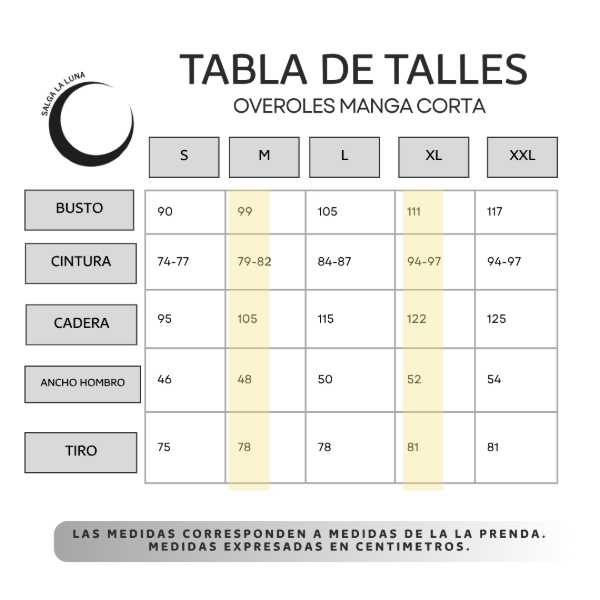 SALGA LA LUNA

TABLA DE TALLES
OVEROLES MANGA CORTA

| | S | M | L | XL | XXL |
|---|---|---|---|---|---|
| BUSTO | 90 | 99 | 105 | 111 | 117 |
| CINTURA | 74-77 | 79-82 | 84-87 | 94-97 | 94-97 |
| CADERA | 95 | 105 | 115 | 122 | 125 |
| ANCHO HOMBRO | 46 | 48 | 50 | 52 | 54 |
| TIRO | 75 | 78 | 78 | 81 | 81 |

LAS MEDIDAS CORRESPONDEN A MEDIDAS DE LA LA PRENDA.
MEDIDAS EXPRESADAS EN CENTIMETROS.